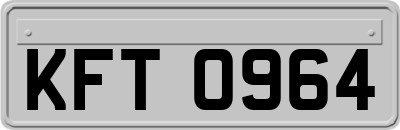 KFT 0964